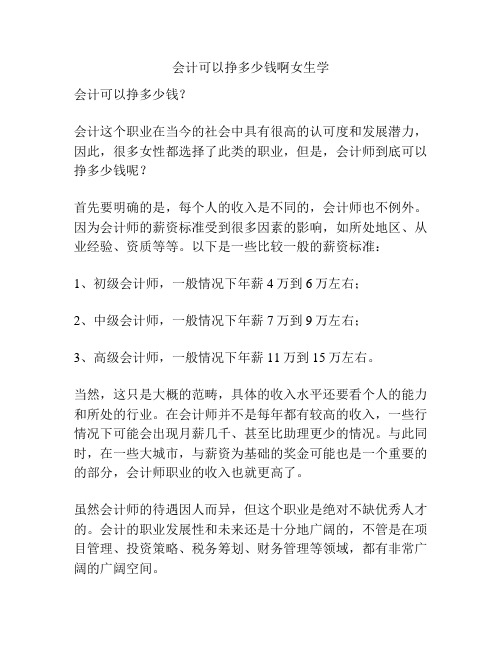 会计可以挣多少钱啊女生学

会计可以挣多少钱？

会计这个职业在当今的社会中具有很高的认可度和发展潜力，因此，很多女性都选择了此类的职业，但是，会计师到底可以挣多少钱呢？

首先要明确的是，每个人的收入是不同的，会计师也不例外。因为会计师的薪资标准受到很多因素的影响，如所处地区、从业经验、资质等等。以下是一些比较一般的薪资标准：

1、初级会计师，一般情况下年薪 4 万到 6 万左右；

2、中级会计师，一般情况下年薪 7 万到 9 万左右；

3、高级会计师，一般情况下年薪 11 万到 15 万左右。

当然，这只是大概的范畴，具体的收入水平还要看个人的能力和所处的行业。在会计师并不是每年都有较高的收入，一些行情况下可能会出现月薪几千、甚至比助理更少的情况。与此同时，在一些大城市，与薪资为基础的奖金可能也是一个重要的的部分，会计师职业的收入也就更高了。

虽然会计师的待遇因人而异，但这个职业是绝对不缺优秀人才的。会计的职业发展性和未来还是十分地广阔的，不管是在项目管理、投资策略、税务筹划、财务管理等领域，都有非常广阔的广阔空间。